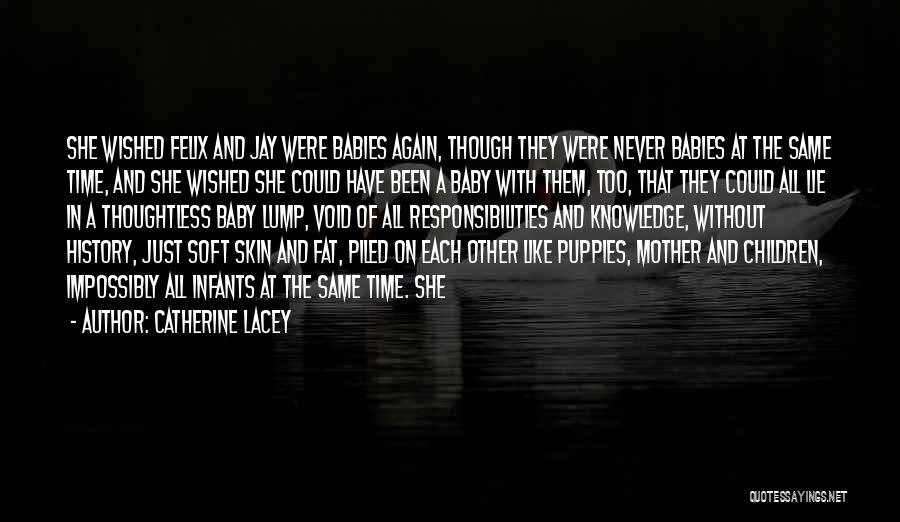 SHE WISHED FELIX AND JAY WERE BABIES AGAIN, THOUGH THEY WERE NEVER BABIES AT THE SAME TIME, AND SHE WISHED SHE COULD HAVE BEEN A BABY WITH THEM, TOO, THAT THEY COULD ALL LIE IN A THOUGHTLESS BABY LUMP, VOID OF ALL RESPONSIBILITIES AND KNOWLEDGE, WITHOUT HISTORY, JUST SOFT SKIN AND FAT, PILED ON EACH OTHER LIKE PUPPIES, MOTHER AND CHILDREN, IMPOSSIBLY ALL INFANTS AT THE SAME TIME. SHE

- AUTHOR: CATHERINE LACEY

QUOTESSAYINGS.NET